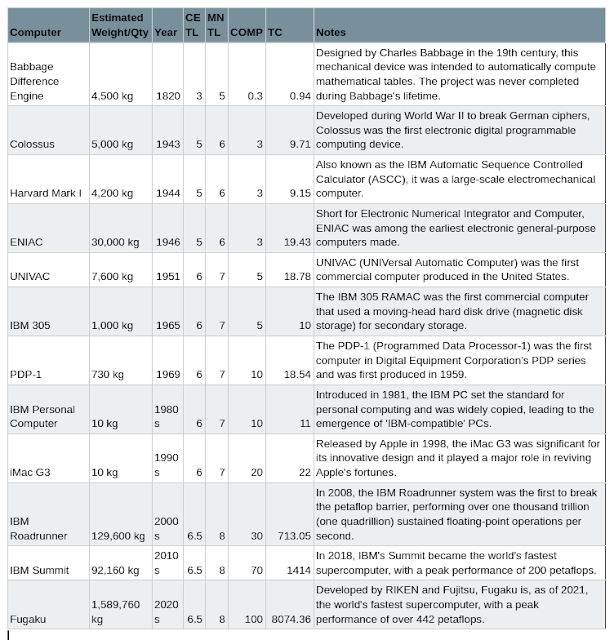 | Computer | Estimated Weight/Qty | Year | CE TL | MN TL | COMP | TC | Notes |
|---|---|---|---|---|---|---|---|
| Babbage Difference Engine | 4,500 kg | 1820 | 3 | 5 | 0.3 | 0.94 | Designed by Charles Babbage in the 19th century, this mechanical device was intended to automatically compute mathematical tables. The project was never completed during Babbage's lifetime. |
| Colossus | 5,000 kg | 1943 | 5 | 6 | 3 | 9.71 | Developed during World War II to break German ciphers, Colossus was the first electronic digital programmable computing device. |
| Harvard Mark I | 4,200 kg | 1944 | 5 | 6 | 3 | 9.15 | Also known as the IBM Automatic Sequence Controlled Calculator (ASCC), it was a large-scale electromechanical computer. |
| ENIAC | 30,000 kg | 1946 | 5 | 6 | 3 | 19.43 | Short for Electronic Numerical Integrator and Computer, ENIAC was among the earliest electronic general-purpose computers made. |
| UNIVAC | 7,600 kg | 1951 | 6 | 7 | 5 | 18.78 | UNIVAC (UNIVersal Automatic Computer) was the first commercial computer produced in the United States. |
| IBM 305 | 1,000 kg | 1965 | 6 | 7 | 5 | 10 | The IBM 305 RAMAC was the first commercial computer that used a moving-head hard disk drive (magnetic disk storage) for secondary storage. |
| PDP-1 | 730 kg | 1969 | 6 | 7 | 10 | 18.54 | The PDP-1 (Programmed Data Processor-1) was the first computer in Digital Equipment Corporation's PDP series and was first produced in 1959. |
| IBM Personal Computer | 10 kg | 1980 s | 6 | 7 | 10 | 11 | Introduced in 1981, the IBM PC set the standard for personal computing and was widely copied, leading to the emergence of 'IBM-compatible' PCs. |
| iMac G3 | 10 kg | 1990 s | 6 | 7 | 20 | 22 | Released by Apple in 1998, the iMac G3 was significant for its innovative design and it played a major role in reviving Apple's fortunes. |
| IBM Roadrunner | 129,600 kg | 2000 s | 6.5 | 8 | 30 | 713.05 | In 2008, the IBM Roadrunner system was the first to break the petaflop barrier, performing over one thousand trillion (one quadrillion) sustained floating-point operations per second. |
| IBM Summit | 92,160 kg | 2010 s | 6.5 | 8 | 70 | 1414 | In 2018, IBM's Summit became the world's fastest supercomputer, with a peak performance of 200 petaflops. |
| Fugaku | 1,589,760 kg | 2020 s | 6.5 | 8 | 100 | 8074.36 | Developed by RIKEN and Fujitsu, Fugaku is, as of 2021, the world's fastest supercomputer, with a peak performance of over 442 petaflops. |